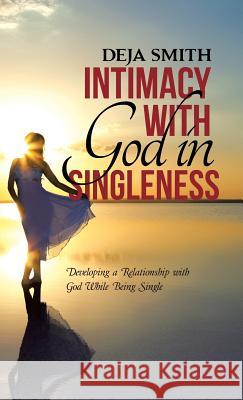 DEJA SMITH

INTIMACY WITH God in SINGLENESS

Developing a Relationship with God While Being Single

Kraina Książek